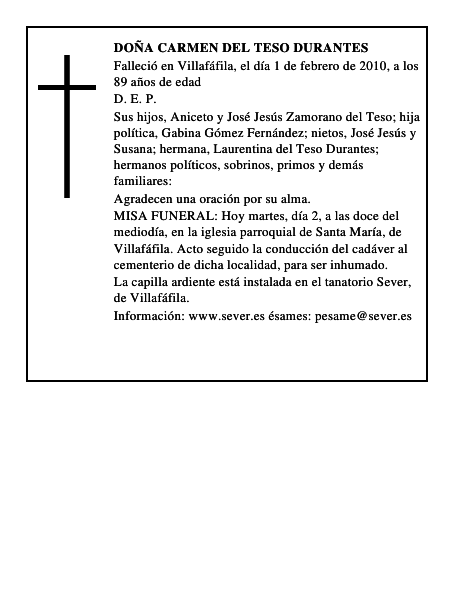 DOÑA CARMEN DEL TESO DURANTES

Falleció en Villafáfila, el día 1 de febrero de 2010, a los 89 años de edad

D. E. P.

Sus hijos, Aniceto y José Jesús Zamorano del Teso; hija política, Gabina Gómez Fernández; nietos, José Jesús y Susana; hermana, Laurentina del Teso Durantes; hermanos políticos, sobrinos, primos y demás familiares:

Agradecen una oración por su alma.

MISA FUNERAL: Hoy martes, día 2, a las doce del mediodía, en la iglesia parroquial de Santa María, de Villafáfila. Acto seguido la conducción del cadáver al cementerio de dicha localidad, para ser inhumado.

La capilla ardiente está instalada en el tanatorio Sever, de Villafáfila.

Información: www.sever.es ésames: pesame@sever.es